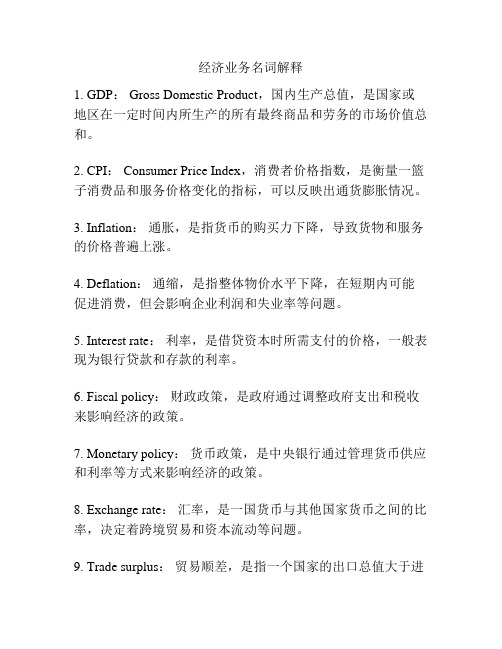 经济业务名词解释

1. GDP： Gross Domestic Product，国内生产总值，是国家或地区在一定时间内所生产的所有最终商品和劳务的市场价值总和。

2. CPI： Consumer Price Index，消费者价格指数，是衡量一篮子消费品和服务价格变化的指标，可以反映出通货膨胀情况。

3. Inflation： 通胀，是指货币的购买力下降，导致货物和服务的价格普遍上涨。

4. Deflation： 通缩，是指整体物价水平下降，在短期内可能促进消费，但会影响企业利润和失业率等问题。

5. Interest rate： 利率，是借贷资本时所需支付的价格，一般表现为银行贷款和存款的利率。

6. Fiscal policy： 财政政策，是政府通过调整政府支出和税收来影响经济的政策。

7. Monetary policy： 货币政策，是中央银行通过管理货币供应和利率等方式来影响经济的政策。

8. Exchange rate： 汇率，是一国货币与其他国家货币之间的比率，决定着跨境贸易和资本流动等问题。

9. Trade surplus： 贸易顺差，是指一个国家的出口总值大于进